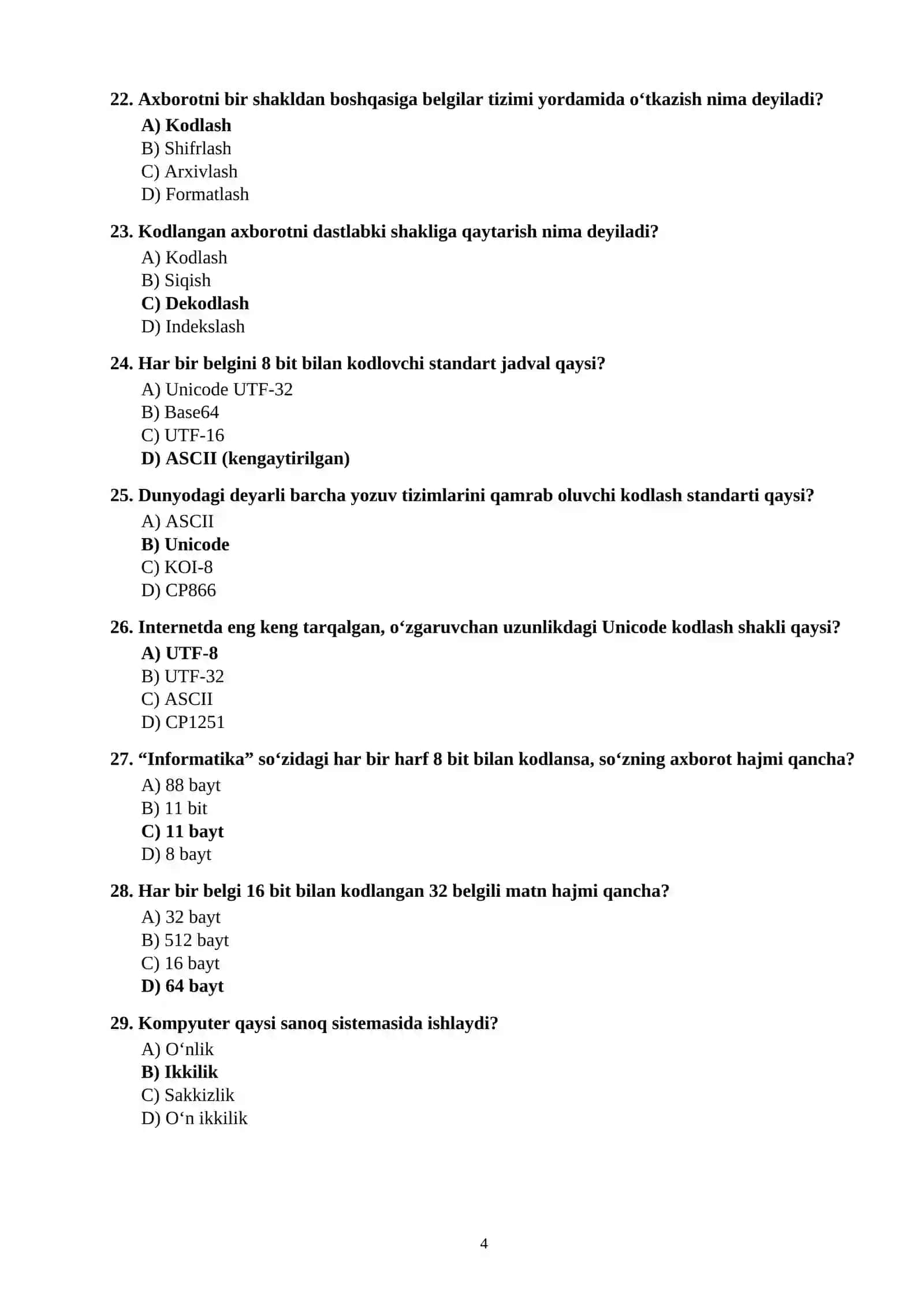 22. Axborotni bir shakldan boshqasiga belgilar tizimi yordamida o'tkazish nima deyiladi?
A) Kodlash
B) Shifrlash
C) Arxivlash
D) Formatlash

23. Kodlangan axborotni dastlabki shakliga qaytarish nima deyiladi?
A) Kodlash
B) Siqish
C) Dekodlash
D) Indekslash

24. Har bir belgini 8 bit bilan kodlovchi standart jadval qaysi?
A) Unicode UTF-32
B) Base64
C) UTF-16
D) ASCII (kengaytirilgan)

25. Dunyodagi deyarli barcha yozuv tizimlarini qamrab oluvchi kodlash standarti qaysi?
A) ASCII
B) Unicode
C) KOI-8
D) CP866

26. Internetda eng keng tarqalgan, o'zgaruvchan uzunlikdagi Unicode kodlash shakli qaysi?
A) UTF-8
B) UTF-32
C) ASCII
D) CP1251

27. "Informatika" so'zidagi har bir harf 8 bit bilan kodlansa, so'zning axborot hajmi qancha?
A) 88 bayt
B) 11 bit
C) 11 bayt
D) 8 bayt

28. Har bir belgi 16 bit bilan kodlangan 32 belgili matn hajmi qancha?
A) 32 bayt
B) 512 bayt
C) 16 bayt
D) 64 bayt

29. Kompyuter qaysi sanoq sistemasida ishlaydi?
A) O'nlik
B) Ikkilik
C) Sakkizlik
D) O'n ikkilik

4